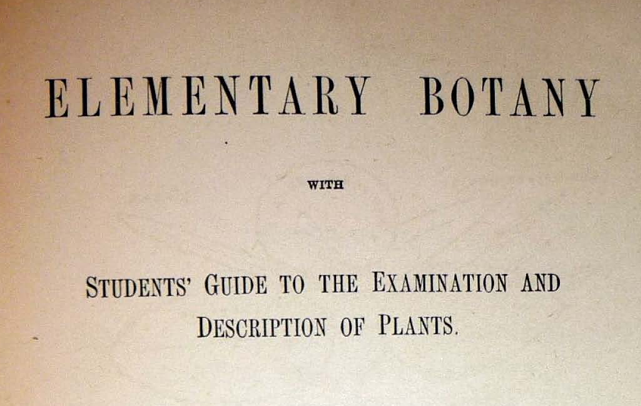 ELEMENTARY BOTANY

WITH

STUDENTS' GUIDE TO THE EXAMINATION AND DESCRIPTION OF PLANTS.